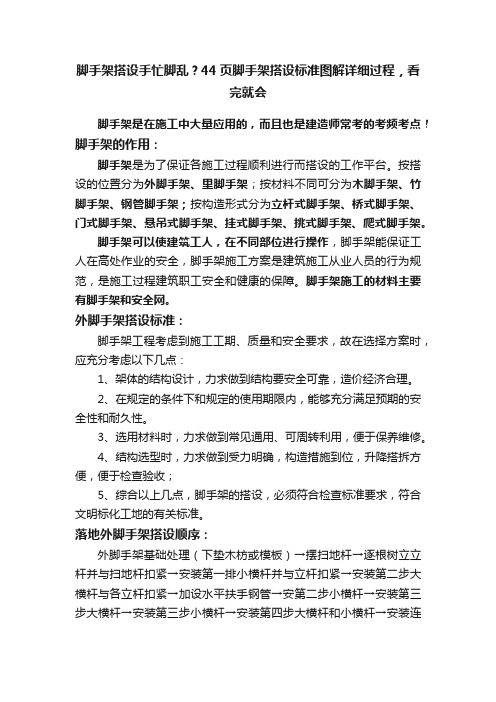 脚手架搭设手忙脚乱？44页脚手架搭设标准图解详细过程，看完就会

脚手架是在施工中大量应用的，而且也是建造师常考的考频考点！

脚手架的作用：

脚手架是为了保证各施工过程顺利进行而搭设的工作平台。按搭设的位置分为外脚手架、里脚手架；按材料不同可分为木脚手架、竹脚手架、钢管脚手架；按构造形式分为立杆式脚手架、桥式脚手架、门式脚手架、悬吊式脚手架、挂式脚手架、挑式脚手架、爬式脚手架。

脚手架可以使建筑工人，在不同部位进行操作，脚手架能保证工人在高处作业的安全，脚手架施工方案是建筑施工从业人员的行为规范，是施工过程建筑职工安全和健康的保障。脚手架施工的材料主要有脚手架和安全网。

外脚手架搭设标准：

脚手架工程考虑到施工工期、质量和安全要求，故在选择方案时，应充分考虑以下几点：

1、架体的结构设计，力求做到结构要安全可靠，造价经济合理。

2、在规定的条件下和规定的使用期限内，能够充分满足预期的安全性和耐久性。

3、选用材料时，力求做到常见通用、可周转利用，便于保养维修。

4、结构选型时，力求做到受力明确，构造措施到位，升降搭拆方便，便于检查验收；

5、综合以上几点，脚手架的搭设，必须符合检查标准要求，符合文明标化工地的有关标准。

落地外脚手架搭设顺序：

外脚手架基础处理（下垫木枋或模板）→摆扫地杆→逐根树立立杆并与扫地杆扣紧→安装第一排小横杆并与立杆扣紧→安装第二步大横杆与各立杆扣紧→加设水平扶手钢管→安第二步小横杆→安装第三步大横杆→安装第三步小横杆→安装第四步大横杆和小横杆→安装连